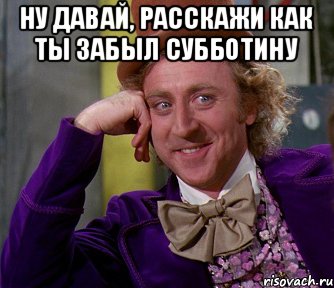 НУ ДАВАЙ, РАССКАЖИ КАК ТЫ ЗАБЫЛ СУББОТИНУ

risovach.ru